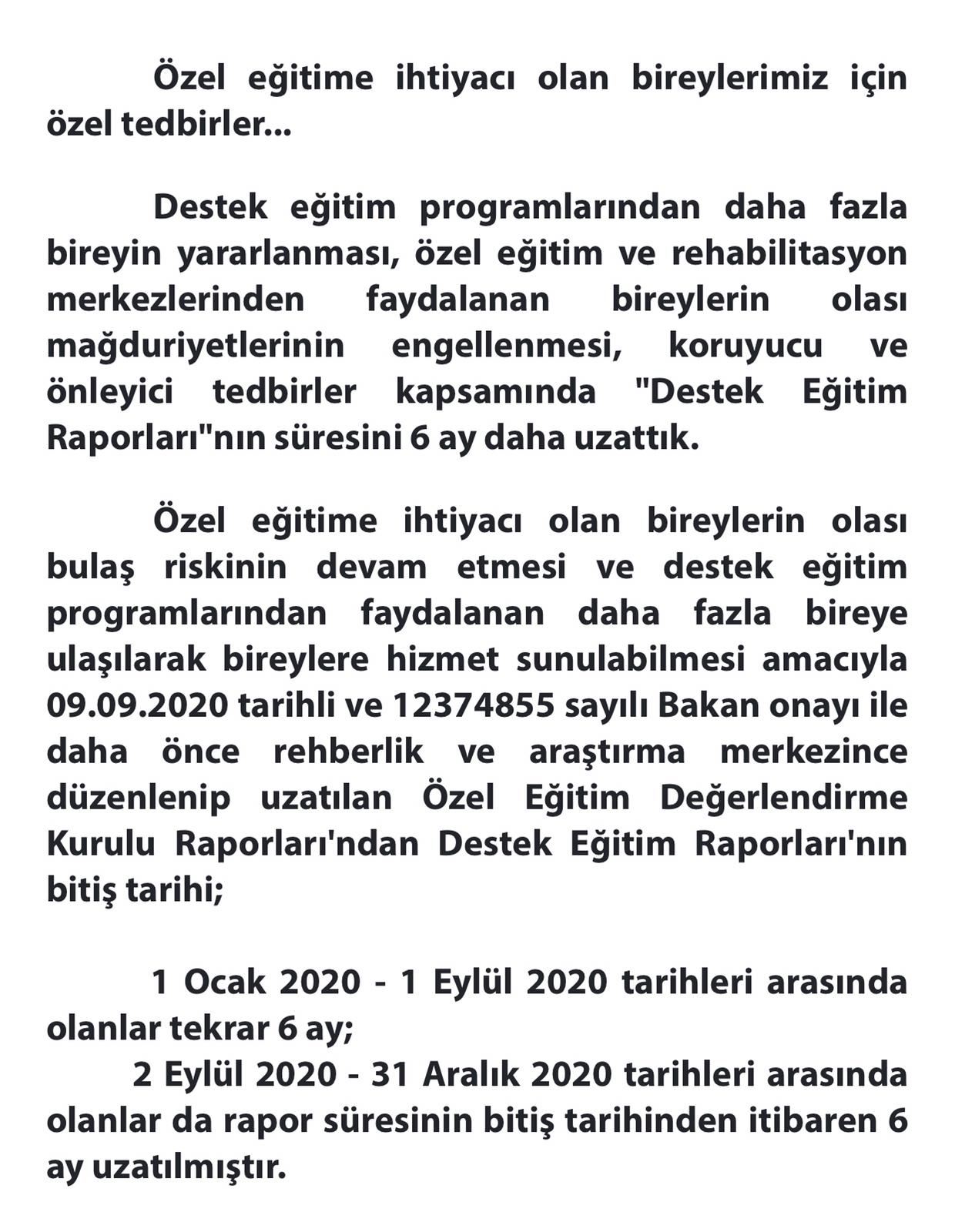 Özel eğitime ihtiyacı olan bireylerimiz için özel tedbirler...

Destek eğitim programlarından daha fazla bireyin yararlanması, özel eğitim ve rehabilitasyon merkezlerinden faydalanan bireylerin olası mağduriyetlerinin engellenmesi, koruyucu ve önleyici tedbirler kapsamında "Destek Eğitim Raporları"nın süresini 6 ay daha uzattık.

Özel eğitime ihtiyacı olan bireylerin olası bulaş riskinin devam etmesi ve destek eğitim programlarından faydalanan daha fazla bireye ulaşılarak bireylere hizmet sunulabilmesi amacıyla 09.09.2020 tarihli ve 12374855 sayılı Bakan onayı ile daha önce rehberlik ve araştırma merkezince düzenlenip uzatılan Özel Eğitim Değerlendirme Kurulu Raporları'ndan Destek Eğitim Raporları'nın bitiş tarihi;

1 Ocak 2020 - 1 Eylül 2020 tarihleri arasında olanlar tekrar 6 ay;
2 Eylül 2020 - 31 Aralık 2020 tarihleri arasında olanlar da rapor süresinin bitiş tarihinden itibaren 6 ay uzatılmıştır.